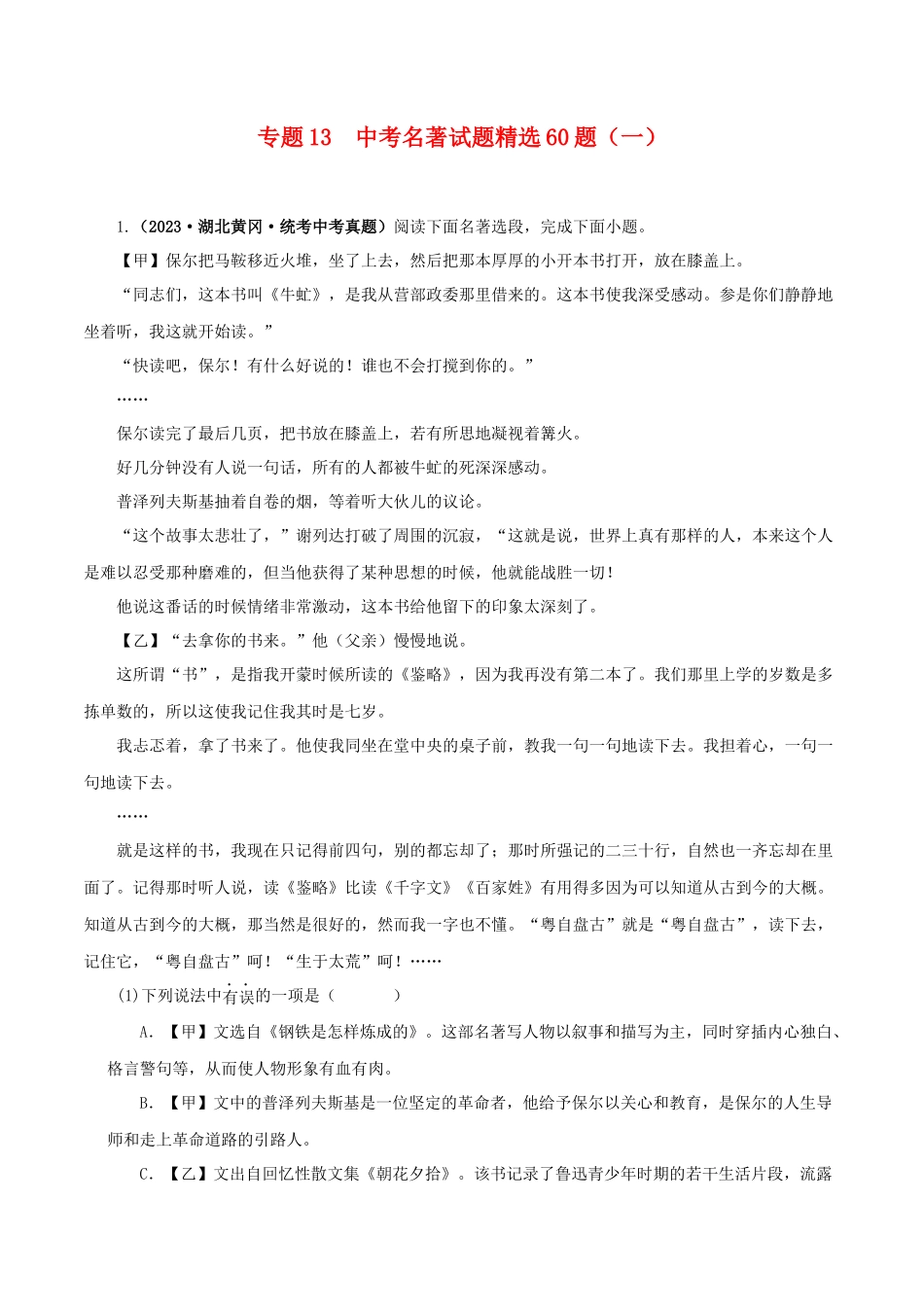 专题13　中考名著试题精选60题（一）

1.（2023·湖北黄冈·统考中考真题）阅读下面名著选段，完成下面小题。

【甲】保尔把马鞍移近火堆，坐了上去，然后把那本厚厚的小开本书打开，放在膝盖上。

“同志们，这本书叫《牛虻》，是我从营部政委那里借来的。这本书使我深受感动。参是你们静静地坐着听，我这就开始读。”

“快读吧，保尔！有什么好说的！谁也不会打搅到你的。”

……

保尔读完了最后几页，把书放在膝盖上，若有所思地凝视着篝火。

好几分钟没有人说一句话，所有的人都被牛虻的死深深感动。

普泽列夫斯基抽着自卷的烟，等着听大伙儿的议论。

“这个故事太悲壮了，”谢列达打破了周围的沉寂，“这就是说，世界上真有那样的人，本来这个人是难以忍受那种磨难的，但当他获得了某种思想的时候，他就能战胜一切！

他说这番话的时候情绪非常激动，这本书给他留下的印象太深刻了。

【乙】“去拿你的书来。”他（父亲）慢慢地说。

这所谓“书”，是指我开蒙时候所读的《鉴略》，因为我再没有第二本了。我们那里上学的岁数是多拣单数的，所以这使我记住我其时是七岁。

我忐忑着，拿了书来了。他使我同坐在堂中央的桌子前，教我一句一句地读下去。我担着心，一句一句地读下去。

……

就是这样的书，我现在只记得前四句，别的都忘却了；那时所强记的二三十行，自然也一齐忘却在里面了。记得那时听人说，读《鉴略》比读《千字文》《百家姓》有用得多因为可以知道从古到今的大概。知道从古到今的大概，那当然是很好的，然而我一字也不懂。“粤自盘古”就是“粤自盘古”，读下去，记住它，“粤自盘古”呵！“生于太荒”呵！……

(1)下列说法中有误的一项是（　　）

A.【甲】文选自《钢铁是怎样炼成的》。这部名著写人物以叙事和描写为主，同时穿插内心独白、格言警句等，从而使人物形象有血有肉。

B.【甲】文中的普泽列夫斯基是一位坚定的革命者，他给予保尔以关心和教育，是保尔的人生导师和走上革命道路的引路人。

C.【乙】文出自回忆性散文集《朝花夕拾》。该书记录了鲁迅青少年时期的若干生活片段，流露